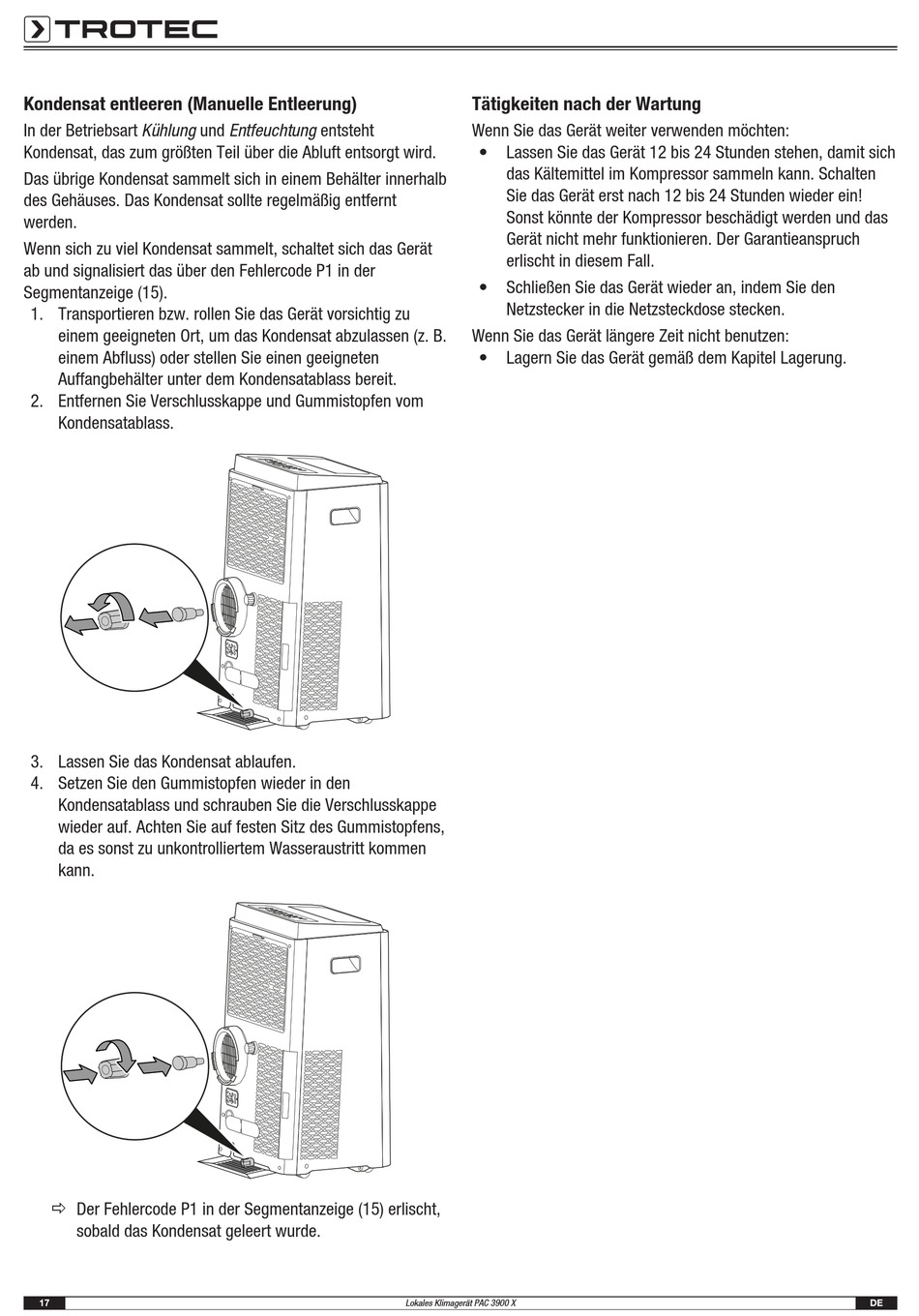 TROTEC

Kondensat entleeren (Manuelle Entleerung)

In der Betriebsart Kühlung und Entfeuchtung entsteht Kondensat, das zum größten Teil über die Abluft entsorgt wird.

Das übrige Kondensat sammelt sich in einem Behälter innerhalb des Gehäuses. Das Kondensat sollte regelmäßig entfernt werden.

Wenn sich zu viel Kondensat sammelt, schaltet sich das Gerät ab und signalisiert das über den Fehlercode P1 in der Segmentanzeige (15).

1. Transportieren bzw. rollen Sie das Gerät vorsichtig zu einem geeigneten Ort, um das Kondensat abzulassen (z. B. einem Abfluss) oder stellen Sie einen geeigneten Auffangbehälter unter dem Kondensatablass bereit.
2. Entfernen Sie Verschlusskappe und Gummistopfen vom Kondensatablass.

3. Lassen Sie das Kondensat ablaufen.
4. Setzen Sie den Gummistopfen wieder in den Kondensatablass und schrauben Sie die Verschlusskappe wieder auf. Achten Sie auf festen Sitz des Gummistopfens, da es sonst zu unkontrolliertem Wasseraustritt kommen kann.

⇨ Der Fehlercode P1 in der Segmentanzeige (15) erlischt, sobald das Kondensat geleert wurde.

Tätigkeiten nach der Wartung

Wenn Sie das Gerät weiter verwenden möchten:

• Lassen Sie das Gerät 12 bis 24 Stunden stehen, damit sich das Kältemittel im Kompressor sammeln kann. Schalten Sie das Gerät erst nach 12 bis 24 Stunden wieder ein! Sonst könnte der Kompressor beschädigt werden und das Gerät nicht mehr funktionieren. Der Garantieanspruch erlischt in diesem Fall.
• Schließen Sie das Gerät wieder an, indem Sie den Netzstecker in die Netzsteckdose stecken.

Wenn Sie das Gerät längere Zeit nicht benutzen:

• Lagern Sie das Gerät gemäß dem Kapitel Lagerung.

17 Lokales Klimagerät PAC 3900 X DE